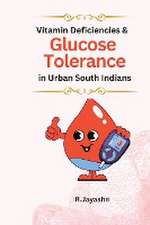 Vitamin Deficiencies &

Glucose Tolerance

in Urban South Indians

R.Jayashri